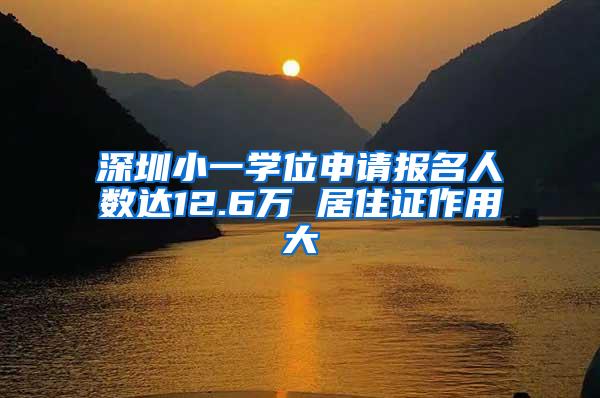 深圳小一学位申请报名人数达12.6万 居住证作用大